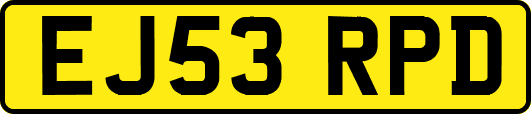 EJ53 RPD